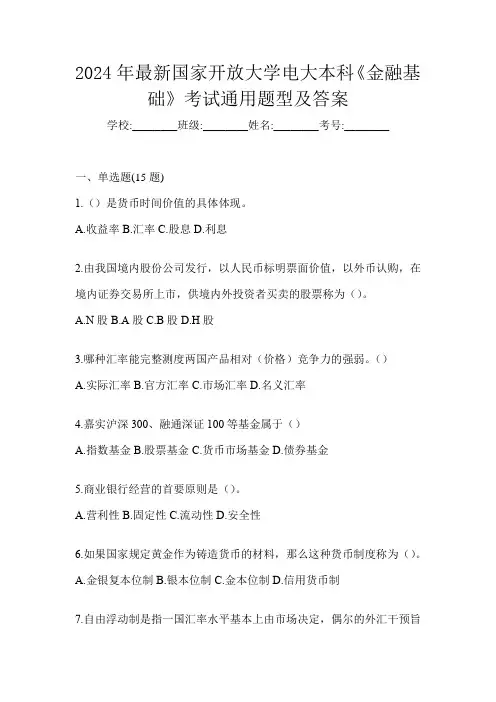 2024 年最新国家开放大学电大本科《金融基础》考试通用题型及答案

学校:________班级:________姓名:________考号:________

一、单选题(15 题)

1.（）是货币时间价值的具体体现。

A.收益率 B.汇率 C.股息 D.利息

2.由我国境内股份公司发行，以人民币标明票面价值，以外币认购，在境内证券交易所上市，供境内外投资者买卖的股票称为（）。

A.N 股 B.A 股 C.B 股 D.H 股

3.哪种汇率能完整测度两国产品相对（价格）竞争力的强弱。（）

A.实际汇率 B.官方汇率 C.市场汇率 D.名义汇率

4.嘉实沪深 300、融通深证 100 等基金属于（）

A.指数基金 B.股票基金 C.货币市场基金 D.债券基金

5.商业银行经营的首要原则是（）。

A.营利性 B.固定性 C.流动性 D.安全性

6.如果国家规定黄金作为铸造货币的材料，那么这种货币制度称为（）。

A.金银复本位制 B.银本位制 C.金本位制 D.信用货币制

7.自由浮动制是指一国汇率水平基本上由市场决定，偶尔的外汇干预旨